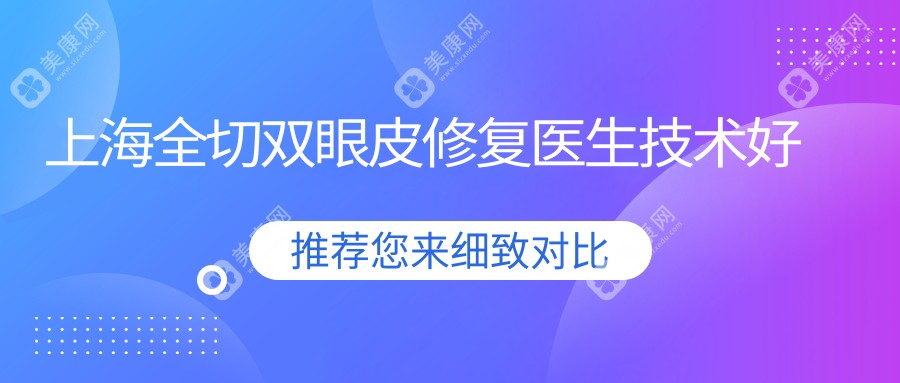 美康网
美康网
美康网
上海全切双眼皮修复医生技术好
美康网
美康网
推荐您来细致对比